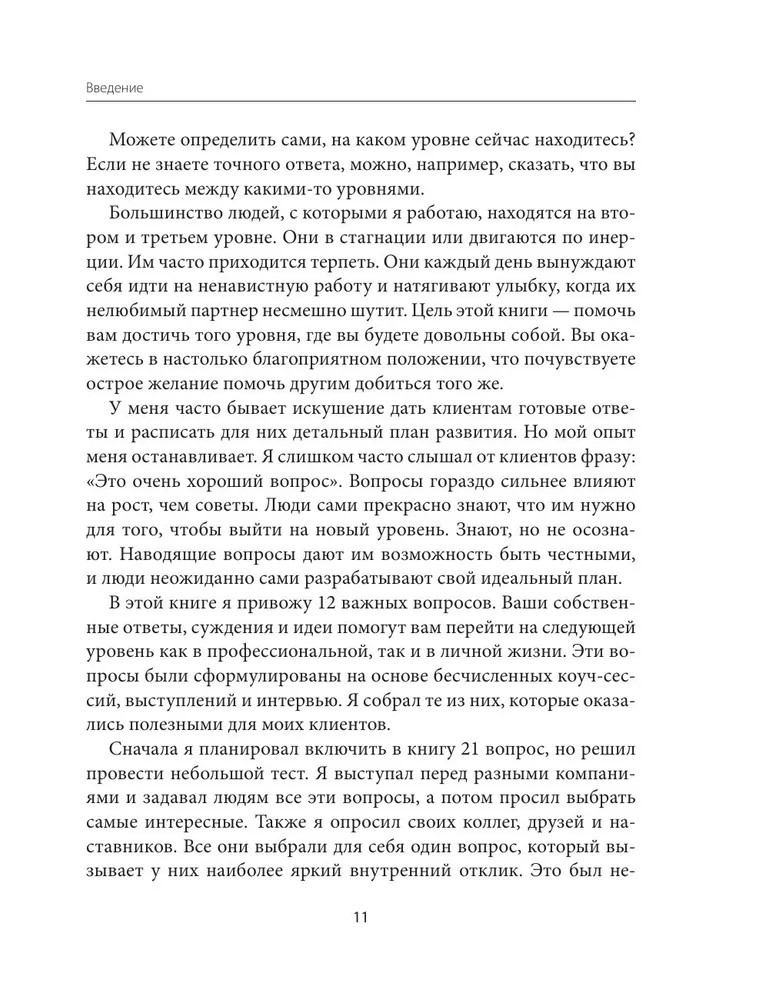 Введение

Можете определить сами, на каком уровне сейчас находитесь? Если не знаете точного ответа, можно, например, сказать, что вы находитесь между какими-то уровнями.

Большинство людей, с которыми я работаю, находятся на втором и третьем уровне. Они в стагнации или двигаются по инерции. Им часто приходится терпеть. Они каждый день вынуждают себя идти на ненавистную работу и натягивают улыбку, когда их нелюбимый партнер несмешно шутит. Цель этой книги — помочь вам достичь того уровня, где вы будете довольны собой. Вы окажетесь в настолько благоприятном положении, что почувствуете острое желание помочь другим добиться того же.

У меня часто бывает искушение дать клиентам готовые ответы и расписать для них детальный план развития. Но мой опыт меня останавливает. Я слишком часто слышал от клиентов фразу: «Это очень хороший вопрос». Вопросы гораздо сильнее влияют на рост, чем советы. Люди сами прекрасно знают, что им нужно для того, чтобы выйти на новый уровень. Знают, но не осознают. Наводящие вопросы дают им возможность быть честными, и люди неожиданно сами разрабатывают свой идеальный план.

В этой книге я привожу 12 важных вопросов. Ваши собственные ответы, суждения и идеи помогут вам перейти на следующей уровень как в профессиональной, так и в личной жизни. Эти вопросы были сформулированы на основе бесчисленных коуч-сессий, выступлений и интервью. Я собрал те из них, которые оказались полезными для моих клиентов.

Сначала я планировал включить в книгу 21 вопрос, но решил провести небольшой тест. Я выступал перед разными компаниями и задавал людям все эти вопросы, а потом просил выбрать самые интересные. Также я опросил своих коллег, друзей и наставников. Все они выбрали для себя один вопрос, который вызывает у них наиболее яркий внутренний отклик. Это был не-

11